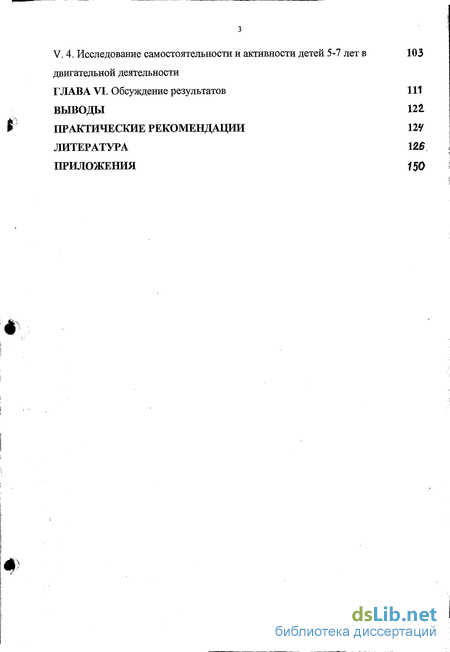 3

V. 4. Исследование самостоятельности и активности детей 5-7 лет в двигательной деятельности 103

ГЛАВА VI. Обсуждение результатов 111

ВЫВОДЫ 122

ПРАКТИЧЕСКИЕ РЕКОМЕНДАЦИИ 124

ЛИТЕРАТУРА 126

ПРИЛОЖЕНИЯ 150

dsLib.net
библиотека диссертаций